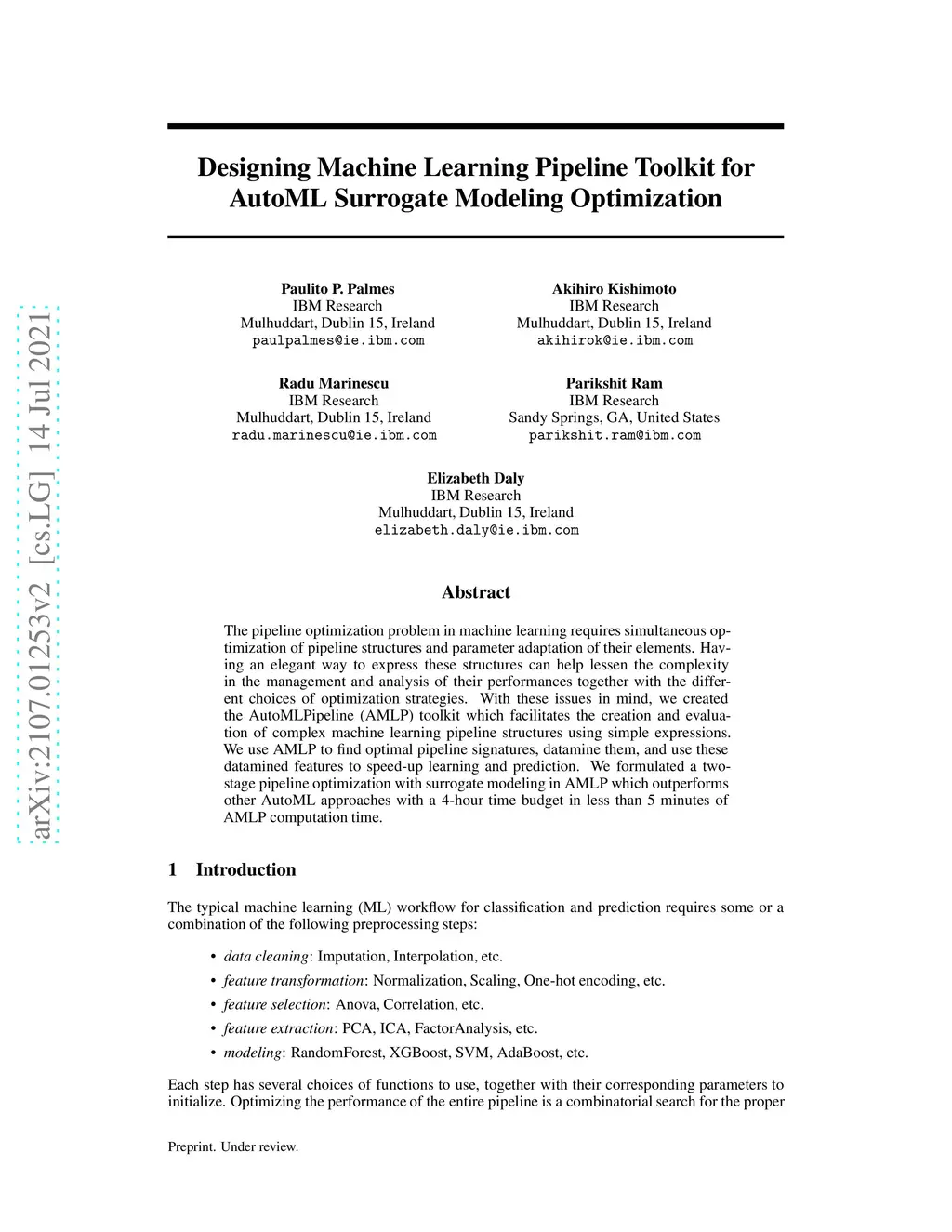 arXiv:2107.01253v2 [cs.LG] 14 Jul 2021

Designing Machine Learning Pipeline Toolkit for AutoML Surrogate Modeling Optimization

Paulito P. Palmes
IBM Research
Mulhuddart, Dublin 15, Ireland
paulpalmes@ie.ibm.com

Akihiro Kishimoto
IBM Research
Mulhuddart, Dublin 15, Ireland
akihirok@ie.ibm.com

Radu Marinescu
IBM Research
Mulhuddart, Dublin 15, Ireland
radu.marinescu@ie.ibm.com

Parikshit Ram
IBM Research
Sandy Springs, GA, United States
parikshit.ram@ibm.com

Elizabeth Daly
IBM Research
Mulhuddart, Dublin 15, Ireland
elizabeth.daly@ie.ibm.com

Abstract

The pipeline optimization problem in machine learning requires simultaneous optimization of pipeline structures and parameter adaptation of their elements. Having an elegant way to express these structures can help lessen the complexity in the management and analysis of their performances together with the different choices of optimization strategies. With these issues in mind, we created the AutoMLPipeline (AMLP) toolkit which facilitates the creation and evaluation of complex machine learning pipeline structures using simple expressions. We use AMLP to find optimal pipeline signatures, datamine them, and use these datamined features to speed-up learning and prediction. We formulated a two-stage pipeline optimization with surrogate modeling in AMLP which outperforms other AutoML approaches with a 4-hour time budget in less than 5 minutes of AMLP computation time.

1 Introduction

The typical machine learning (ML) workflow for classification and prediction requires some or a combination of the following preprocessing steps:

• data cleaning: Imputation, Interpolation, etc.
• feature transformation: Normalization, Scaling, One-hot encoding, etc.
• feature selection: Anova, Correlation, etc.
• feature extraction: PCA, ICA, FactorAnalysis, etc.
• modeling: RandomForest, XGBoost, SVM, AdaBoost, etc.

Each step has several choices of functions to use, together with their corresponding parameters to initialize. Optimizing the performance of the entire pipeline is a combinatorial search for the proper

Preprint. Under review.